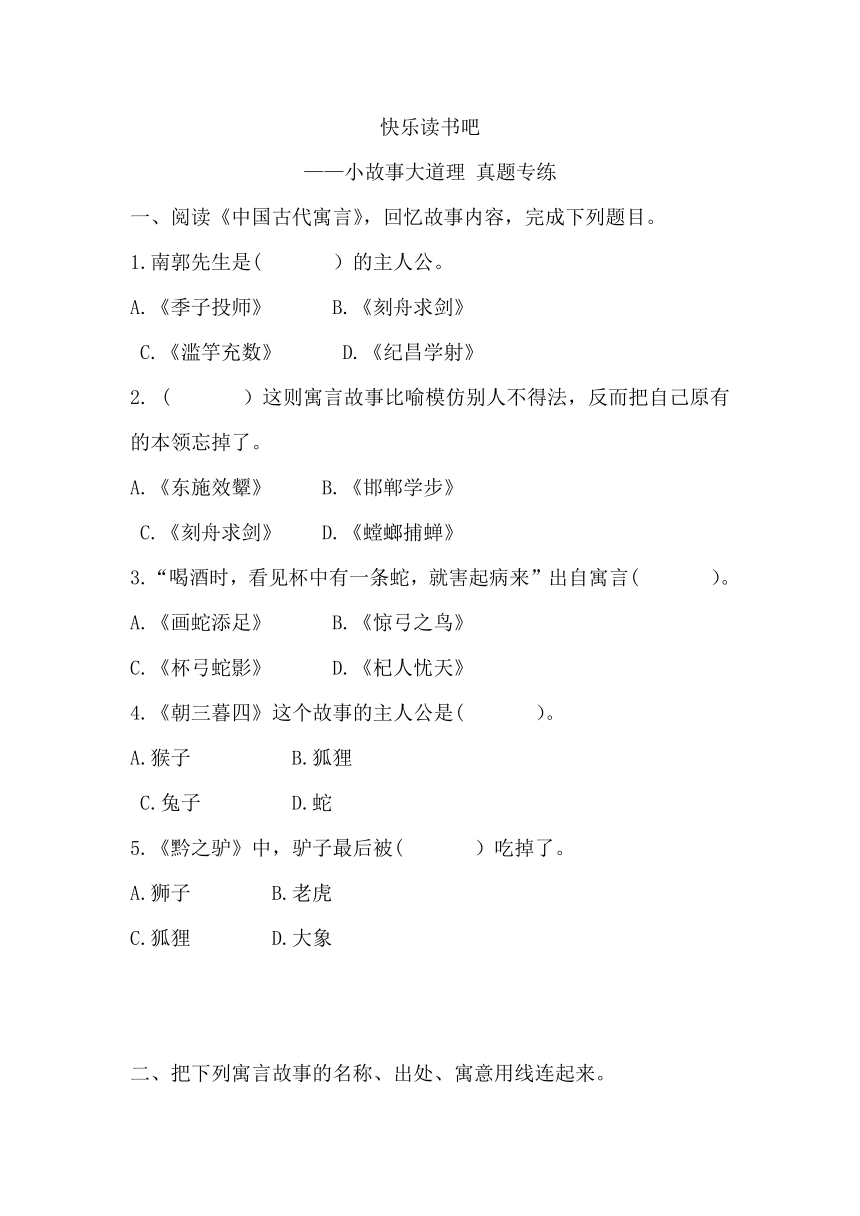 快乐读书吧

——小故事大道理 真题专练

一、阅读《中国古代寓言》，回忆故事内容，完成下列题目。

1.南郭先生是(　　　　) 的主人公。

A.《季子投师》　　B.《刻舟求剑》

C.《滥竽充数》　　D.《纪昌学射》

2. (　　　　) 这则寓言故事比喻模仿别人不得法，反而把自己原有的本领忘掉了。

A.《东施效颦》　　B.《邯郸学步》

C.《刻舟求剑》　　D.《螳螂捕蝉》

3.“喝酒时，看见杯中有一条蛇，就害起病来”出自寓言(　　　　)。

A.《画蛇添足》　　B.《惊弓之鸟》

C.《杯弓蛇影》　　D.《杞人忧天》

4.《朝三暮四》这个故事的主人公是(　　　　)。

A.猴子　　B.狐狸

C.兔子　　D.蛇

5.《黔之驴》中，驴子最后被(　　　　) 吃掉了。

A.狮子　　B.老虎

C.狐狸　　D.大象

二、把下列寓言故事的名称、出处、寓意用线连起来。